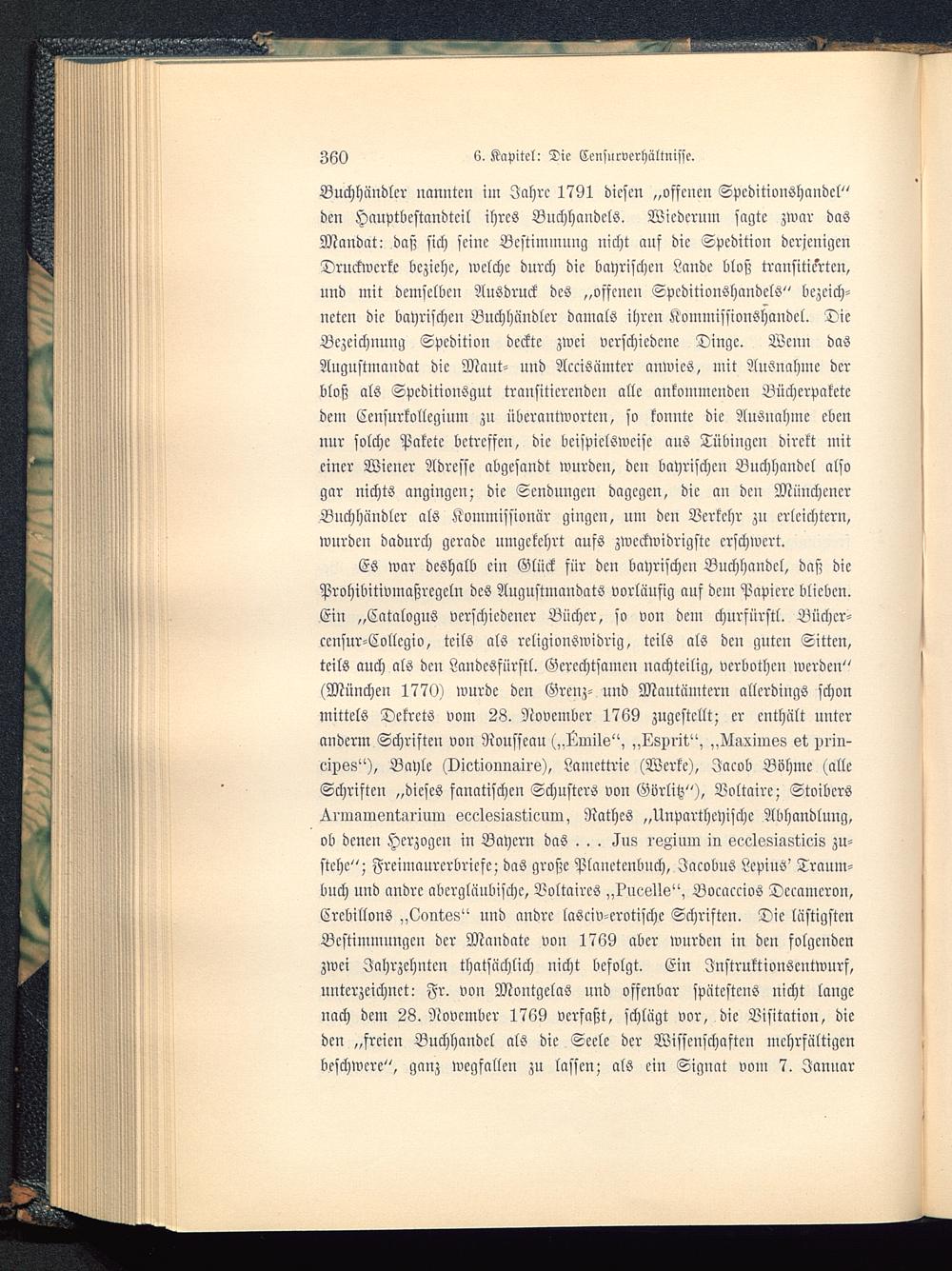 360 6. Kapitel: Die Censurverhältnisse.

Buchhändler nannten im Jahre 1791 diesen „offenen Speditionshandel“ den Hauptbestandteil ihres Buchhandels. Wiederum sagte zwar das Mandat: daß sich seine Bestimmung nicht auf die Spedition derjenigen Druckwerke beziehe, welche durch die bayrischen Lande bloß transitierten, und mit demselben Ausdruck des „offenen Speditionshandels“ bezeichneten die bayrischen Buchhändler damals ihren Kommissionshandel. Die Bezeichnung Spedition deckte zwei verschiedene Dinge. Wenn das Augustmandat die Maut- und Accisämter anwies, mit Ausnahme der bloß als Speditionsgut transitierenden alle ankommenden Bücherpakete dem Censurkollegium zu überantworten, so konnte die Ausnahme eben nur solche Pakete betreffen, die beispielsweise aus Tübingen direkt mit einer Wiener Adresse abgesandt wurden, den bayrischen Buchhandel also gar nichts angingen; die Sendungen dagegen, die an den Münchener Buchhändler als Kommissionär gingen, um den Verkehr zu erleichtern, wurden dadurch gerade umgekehrt aufs zweckwidrigste erschwert.

Es war deshalb ein Glück für den bayrischen Buchhandel, daß die Prohibitivmaßregeln des Augustmandats vorläufig auf dem Papiere blieben. Ein „Catalogus verschiedener Bücher, so von dem churfürstl. Büchercensur-Collegio, teils als religionswidrig, teils als den guten Sitten, teils auch als den Landesfürstl. Gerechtsamen nachteilig, verbothen werden“ (München 1770) wurde den Grenz- und Mautämtern allerdings schon mittels Dekrets vom 28. November 1769 zugestellt; er enthält unter anderm Schriften von Rousseau („Émile“, „Esprit“, „Maximes et principes“), Bayle (Dictionnaire), Lamettrie (Werke), Jacob Böhme (alle Schriften „dieses fanatischen Schusters von Görlitz“), Voltaire; Stoibers Armamentarium ecclesiasticum, Rathes „Unpartheyische Abhandlung, ob denen Herzogen in Bayern das . . . Jus regium in ecclesiasticis zustehe“; Freimaurerbriefe; das große Planetenbuch, Jacobus Lepius' Traumbuch und andre abergläubische, Voltaires „Pucelle“, Bocaccios Decameron, Crebillons „Contes“ und andre lasciv-erotische Schriften. Die lästigsten Bestimmungen der Mandate von 1769 aber wurden in den folgenden zwei Jahrzehnten thatsächlich nicht befolgt. Ein Instruktionsentwurf, unterzeichnet: Fr. von Montgelas und offenbar spätestens nicht lange nach dem 28. November 1769 verfaßt, schlägt vor, die Visitation, die den „freien Buchhandel als die Seele der Wissenschaften mehrfältigen beschwere“, ganz wegfallen zu lassen; als ein Signat vom 7. Januar